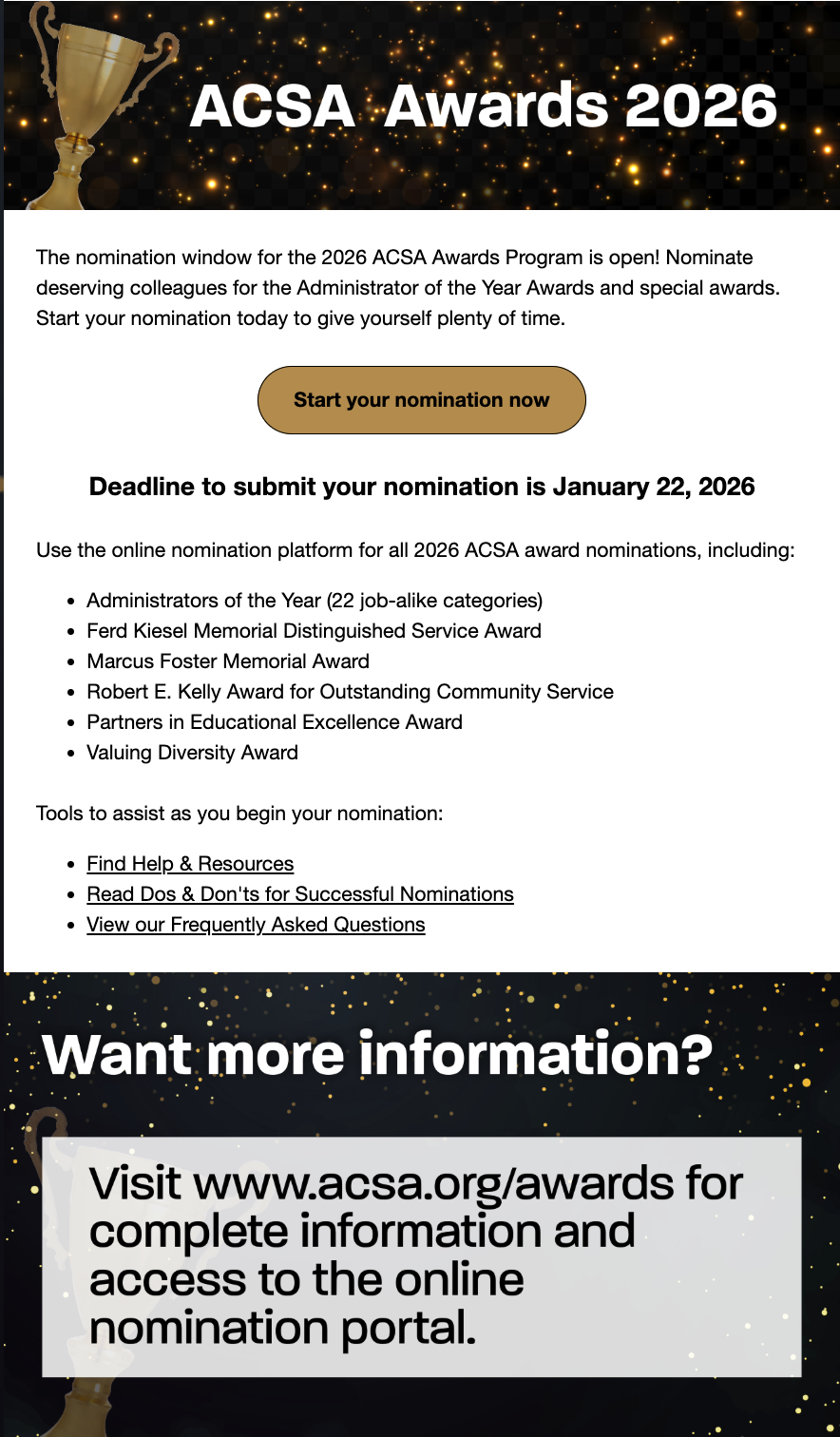 ACSA Awards 2026

The nomination window for the 2026 ACSA Awards Program is open! Nominate deserving colleagues for the Administrator of the Year Awards and special awards. Start your nomination today to give yourself plenty of time.

Start your nomination now

Deadline to submit your nomination is January 22, 2026

Use the online nomination platform for all 2026 ACSA award nominations, including:

- Administrators of the Year (22 job-alike categories)
- Ferd Kiesel Memorial Distinguished Service Award
- Marcus Foster Memorial Award
- Robert E. Kelly Award for Outstanding Community Service
- Partners in Educational Excellence Award
- Valuing Diversity Award

Tools to assist as you begin your nomination:

- Find Help & Resources
- Read Dos & Don'ts for Successful Nominations
- View our Frequently Asked Questions

Want more information?

Visit www.acsa.org/awards for complete information and access to the online nomination portal.